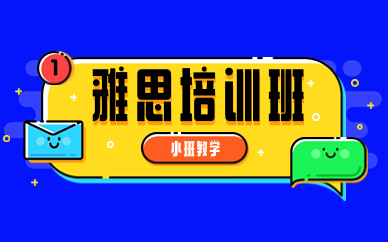 1

雅思培训班

小班教学